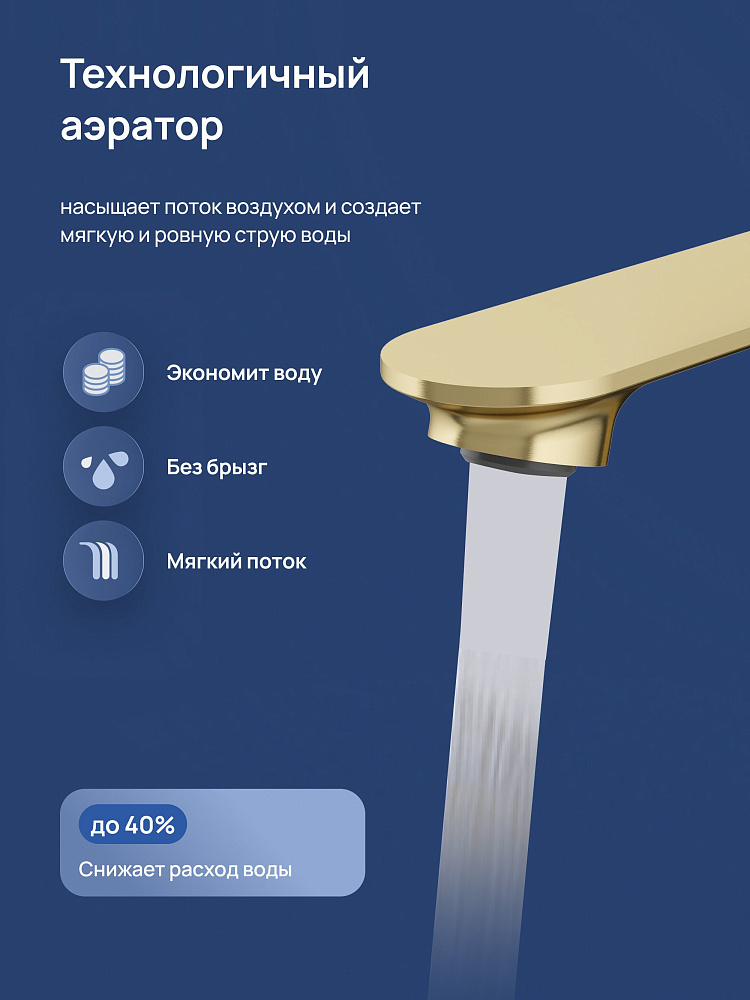 Технологичный аэратор

насыщает поток воздухом и создает мягкую и ровную струю воды

Экономит воду

Без брызг

Мягкий поток

до 40%

Снижает расход воды